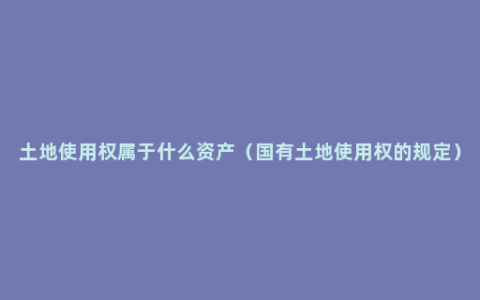 土地使用权属于什么资产（国有土地使用权的规定）